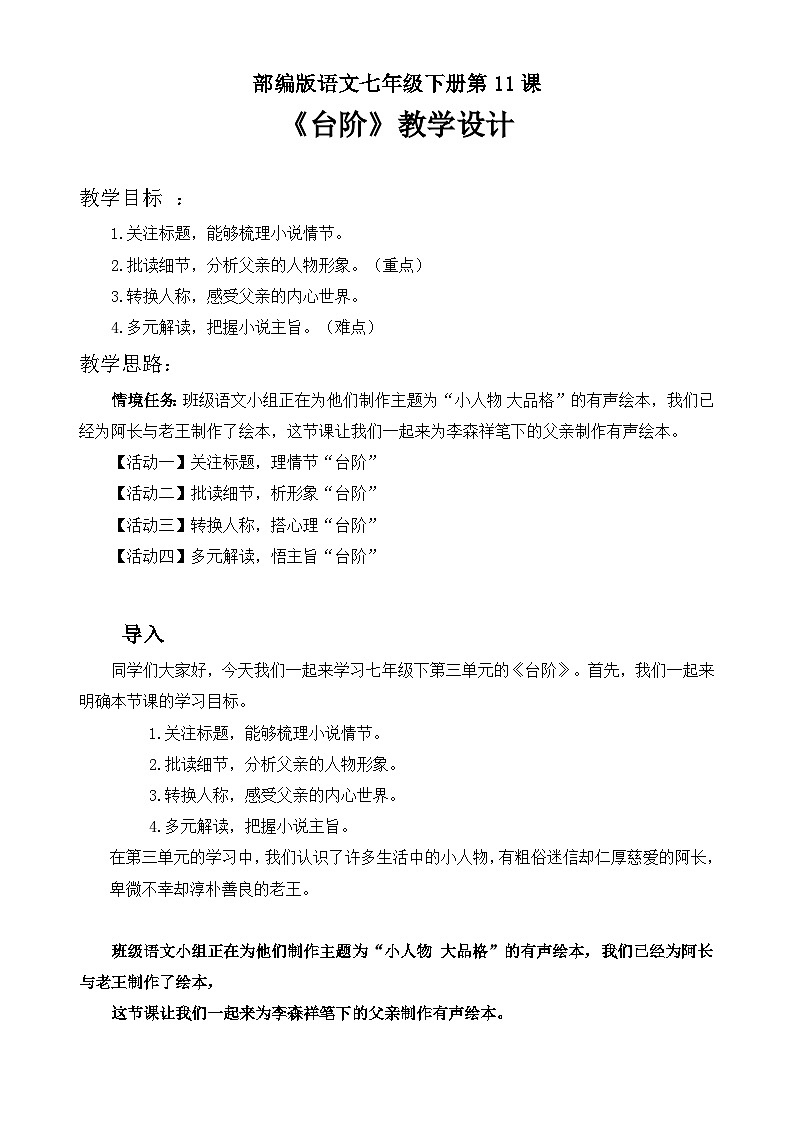 部编版语文七年级下册第 11 课

《台阶》教学设计

教学目标 ：

1.关注标题，能够梳理小说情节。

2.批读细节，分析父亲的人物形象。（重点）

3.转换人称，感受父亲的内心世界。

4.多元解读，把握小说主旨。（难点）

教学思路：

情境任务：班级语文小组正在为他们制作主题为“小人物 大品格”的有声绘本，我们已经为阿长与老王制作了绘本，这节课让我们一起来为李森祥笔下的父亲制作有声绘本。

【活动一】关注标题，理情节“台阶”

【活动二】批读细节，析形象“台阶”

【活动三】转换人称，搭心理“台阶”

【活动四】多元解读，悟主旨“台阶”

导入

同学们大家好，今天我们一起来学习七年级下第三单元的《台阶》。首先，我们一起来明确本节课的学习目标。

1.关注标题，能够梳理小说情节。

2.批读细节，分析父亲的人物形象。

3.转换人称，感受父亲的内心世界。

4.多元解读，把握小说主旨。

在第三单元的学习中，我们认识了许多生活中的小人物，有粗俗迷信却仁厚慈爱的阿长，卑微不幸却淳朴善良的老王。

班级语文小组正在为他们制作主题为“小人物 大品格”的有声绘本，我们已经为阿长与老王制作了绘本，

这节课让我们一起来为李森祥笔下的父亲制作有声绘本。